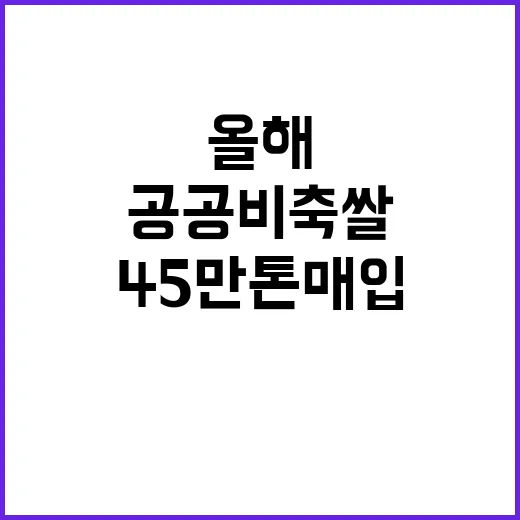 올해
공공비축쌀
45만톤매입